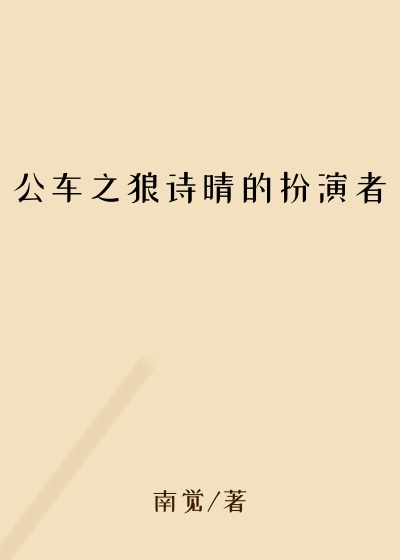 公车之狼诗晴的扮演者

南觉/著